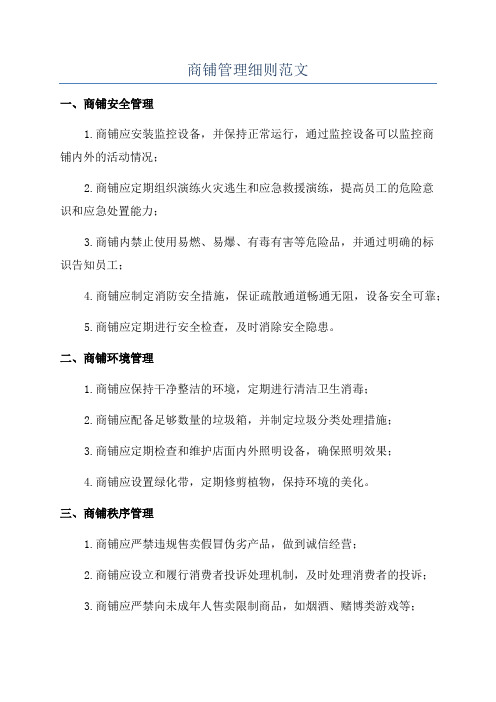 商铺管理细则范文

一、商铺安全管理

1.商铺应安装监控设备，并保持正常运行，通过监控设备可以监控商铺内外的活动情况；

2.商铺应定期组织演练火灾逃生和应急救援演练，提高员工的危险意识和应急处置能力；

3.商铺内禁止使用易燃、易爆、有毒有害等危险品，并通过明确的标识告知员工；

4.商铺应制定消防安全措施，保证疏散通道畅通无阻，设备安全可靠；

5.商铺应定期进行安全检查，及时消除安全隐患。

二、商铺环境管理

1.商铺应保持干净整洁的环境，定期进行清洁卫生消毒；

2.商铺应配备足够数量的垃圾箱，并制定垃圾分类处理措施；

3.商铺应定期检查和维护店面内外照明设备，确保照明效果；

4.商铺应设置绿化带，定期修剪植物，保持环境的美化。

三、商铺秩序管理

1.商铺应严禁违规售卖假冒伪劣产品，做到诚信经营；

2.商铺应设立和履行消费者投诉处理机制，及时处理消费者的投诉；

3.商铺应严禁向未成年人售卖限制商品，如烟酒、赌博类游戏等；